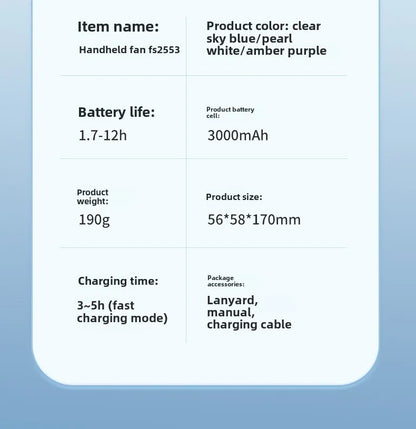 Item name:
Handheld fan fs2553

Product color: clear sky blue/pearl white/amber purple

Battery life:
1.7-12h

Product battery cell:
3000mAh

Product weight:
190g

Product size:
56*58*170mm

Charging time:
3~5h (fast charging mode)

Package accessories:
Lanyard, manual, charging cable